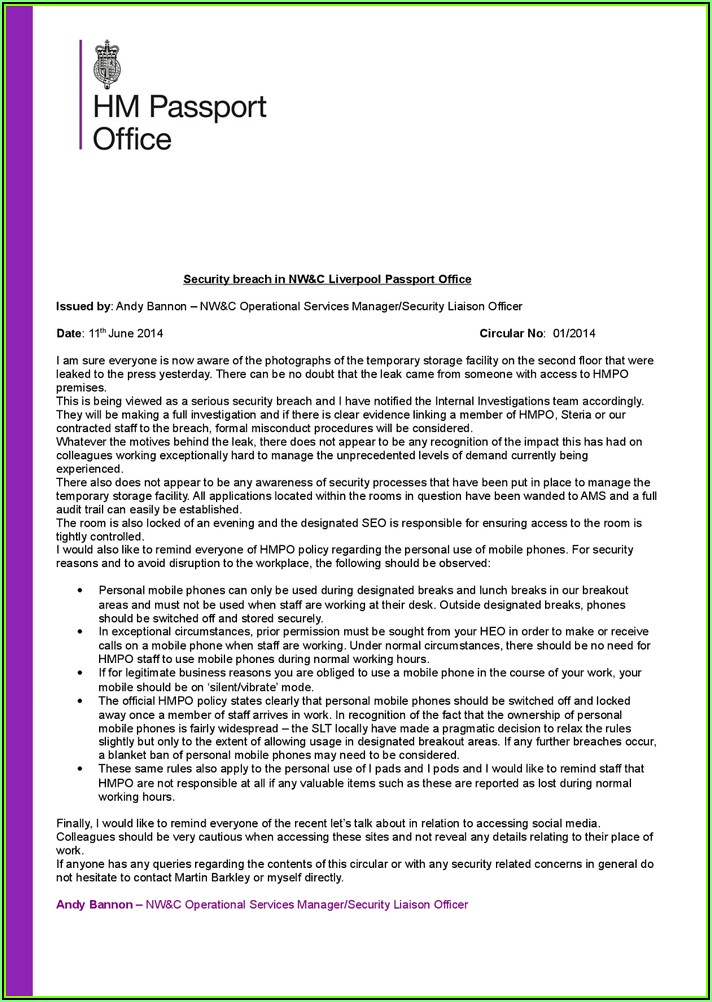 HM Passport Office

Security breach in NW&C Liverpool Passport Office

Issued by: Andy Bannon – NW&C Operational Services Manager/Security Liaison Officer

Date: 11th June 2014 Circular No: 01/2014

I am sure everyone is now aware of the photographs of the temporary storage facility on the second floor that were leaked to the press yesterday. There can be no doubt that the leak came from someone with access to HMPO premises.
This is being viewed as a serious security breach and I have notified the Internal Investigations team accordingly. They will be making a full investigation and if there is clear evidence linking a member of HMPO, Steria or our contracted staff to the breach, formal misconduct procedures will be considered.
Whatever the motives behind the leak, there does not appear to be any recognition of the impact this has had on colleagues working exceptionally hard to manage the unprecedented levels of demand currently being experienced.
There also does not appear to be any awareness of security processes that have been put in place to manage the temporary storage facility. All applications located within the rooms in question have been wanded to AMS and a full audit trail can easily be established.
The room is also locked of an evening and the designated SEO is responsible for ensuring access to the room is tightly controlled.
I would also like to remind everyone of HMPO policy regarding the personal use of mobile phones. For security reasons and to avoid disruption to the workplace, the following should be observed:

• Personal mobile phones can only be used during designated breaks and lunch breaks in our breakout areas and must not be used when staff are working at their desk. Outside designated breaks, phones should be switched off and stored securely.
• In exceptional circumstances, prior permission must be sought from your HEO in order to make or receive calls on a mobile phone when staff are working. Under normal circumstances, there should be no need for HMPO staff to use mobile phones during normal working hours.
• If for legitimate business reasons you are obliged to use a mobile phone in the course of your work, your mobile should be on 'silent/vibrate' mode.
• The official HMPO policy states clearly that personal mobile phones should be switched off and locked away once a member of staff arrives in work. In recognition of the fact that the ownership of personal mobile phones is fairly widespread – the SLT locally have made a pragmatic decision to relax the rules slightly but only to the extent of allowing usage in designated breakout areas. If any further breaches occur, a blanket ban of personal mobile phones may need to be considered.
• These same rules also apply to the personal use of I pads and I pods and I would like to remind staff that HMPO are not responsible at all if any valuable items such as these are reported as lost during normal working hours.

Finally, I would like to remind everyone of the recent let's talk about in relation to accessing social media. Colleagues should be very cautious when accessing these sites and not reveal any details relating to their place of work.
If anyone has any queries regarding the contents of this circular or with any security related concerns in general do not hesitate to contact Martin Barkley or myself directly.

Andy Bannon – NW&C Operational Services Manager/Security Liaison Officer